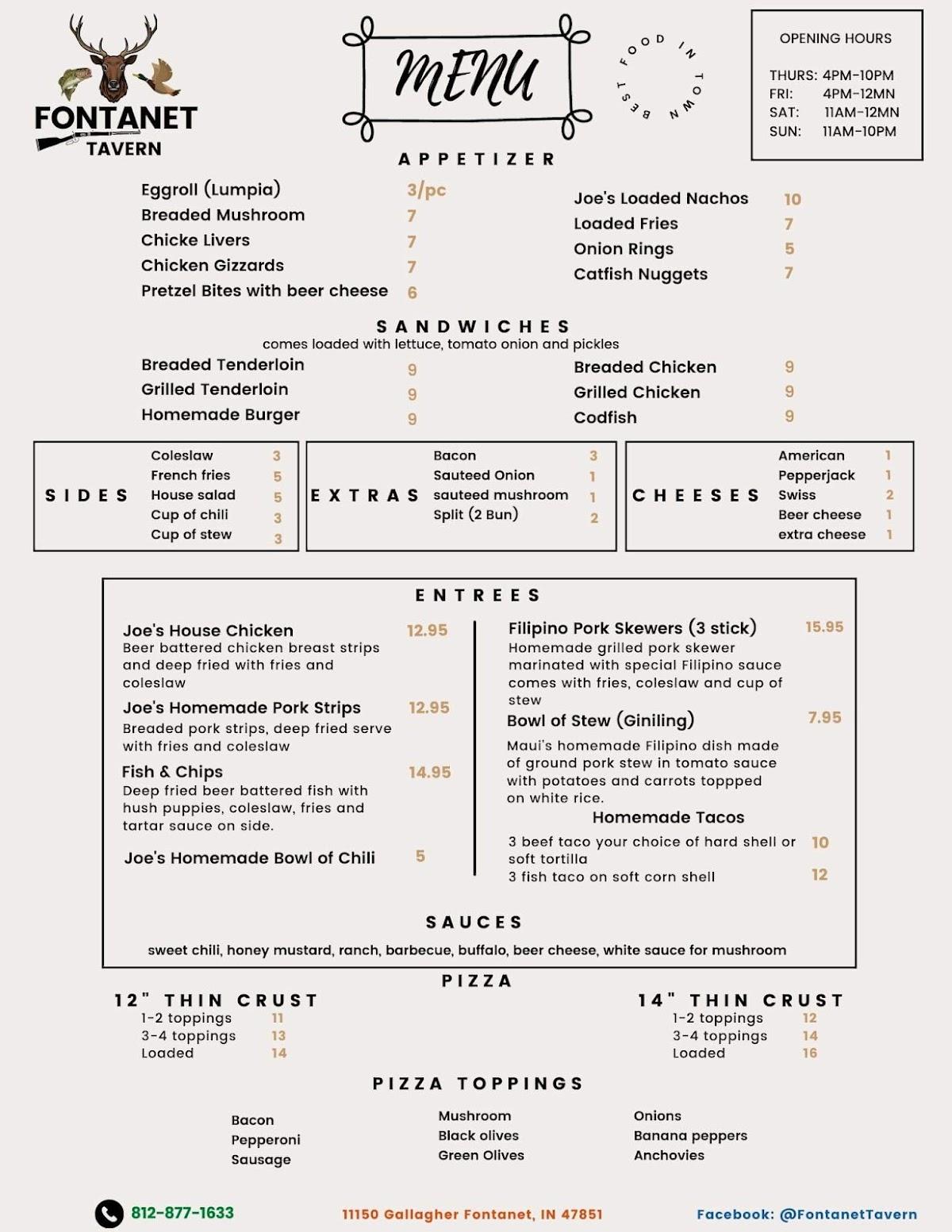 FONTANET
TAVERN

MENU

BEST FOOD IN TOWN

OPENING HOURS
THURS: 4PM-10PM
FRI: 4PM-12MN
SAT: 11AM-12MN
SUN: 11AM-10PM

APPETIZER

Eggroll (Lumpia) 3/pc
Breaded Mushroom 7
Chicke Livers 7
Chicken Gizzards 7
Pretzel Bites with beer cheese 6

Joe's Loaded Nachos 10
Loaded Fries 7
Onion Rings 5
Catfish Nuggets 7

SANDWICHES
comes loaded with lettuce, tomato onion and pickles

Breaded Tenderloin 9
Grilled Tenderloin 9
Homemade Burger 9

Breaded Chicken 9
Grilled Chicken 9
Codfish 9

SIDES
Coleslaw 3
French fries 5
House salad 5
Cup of chili 3
Cup of stew 3

EXTRAS
Bacon 3
Sauteed Onion 1
sauteed mushroom 1
Split (2 Bun) 2

CHEESES
American 1
Pepperjack 1
Swiss 2
Beer cheese 1
extra cheese 1

ENTREES

Joe's House Chicken 12.95
Beer battered chicken breast strips and deep fried with fries and coleslaw

Joe's Homemade Pork Strips 12.95
Breaded pork strips, deep fried serve with fries and coleslaw

Fish & Chips 14.95
Deep fried beer battered fish with hush puppies, coleslaw, fries and tartar sauce on side.

Joe's Homemade Bowl of Chili 5

Filipino Pork Skewers (3 stick) 15.95
Homemade grilled pork skewer marinated with special Filipino sauce comes with fries, coleslaw and cup of stew

Bowl of Stew (Giniling) 7.95
Maui's homemade Filipino dish made of ground pork stew in tomato sauce with potatoes and carrots toppped on white rice.

Homemade Tacos
3 beef taco your choice of hard shell or soft tortilla 10
3 fish taco on soft corn shell 12

SAUCES
sweet chili, honey mustard, ranch, barbecue, buffalo, beer cheese, white sauce for mushroom

PIZZA

12" THIN CRUST
1-2 toppings 11
3-4 toppings 13
Loaded 14

14" THIN CRUST
1-2 toppings 12
3-4 toppings 14
Loaded 16

PIZZA TOPPINGS

Bacon
Pepperoni
Sausage

Mushroom
Black olives
Green Olives

Onions
Banana peppers
Anchovies

812-877-1633
11150 Gallagher Fontanet, IN 47851
Facebook: @FontanetTavern